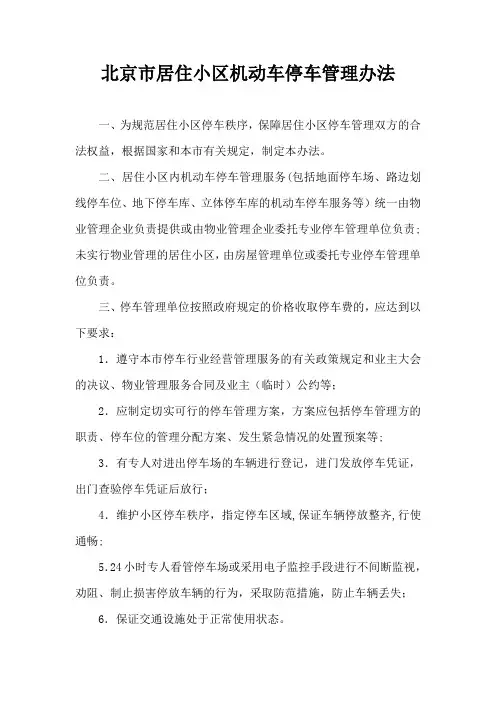 北京市居住小区机动车停车管理办法

一、为规范居住小区停车秩序，保障居住小区停车管理双方的合法权益，根据国家和本市有关规定，制定本办法。

二、居住小区内机动车停车管理服务(包括地面停车场、路边划线停车位、地下停车库、立体停车库的机动车停车服务等）统一由物业管理企业负责提供或由物业管理企业委托专业停车管理单位负责；未实行物业管理的居住小区，由房屋管理单位或委托专业停车管理单位负责。

三、停车管理单位按照政府规定的价格收取停车费的，应达到以下要求：

1．遵守本市停车行业经营管理服务的有关政策规定和业主大会的决议、物业管理服务合同及业主（临时）公约等；

2．应制定切实可行的停车管理方案，方案应包括停车管理方的职责、停车位的管理分配方案、发生紧急情况的处置预案等；

3．有专人对进出停车场的车辆进行登记，进门发放停车凭证，出门查验停车凭证后放行；

4．维护小区停车秩序，指定停车区域，保证车辆停放整齐，行使通畅；

5.24小时专人看管停车场或采用电子监控手段进行不间断监视，劝阻、制止损害停放车辆的行为，采取防范措施，防止车辆丢失；

6．保证交通设施处于正常使用状态。